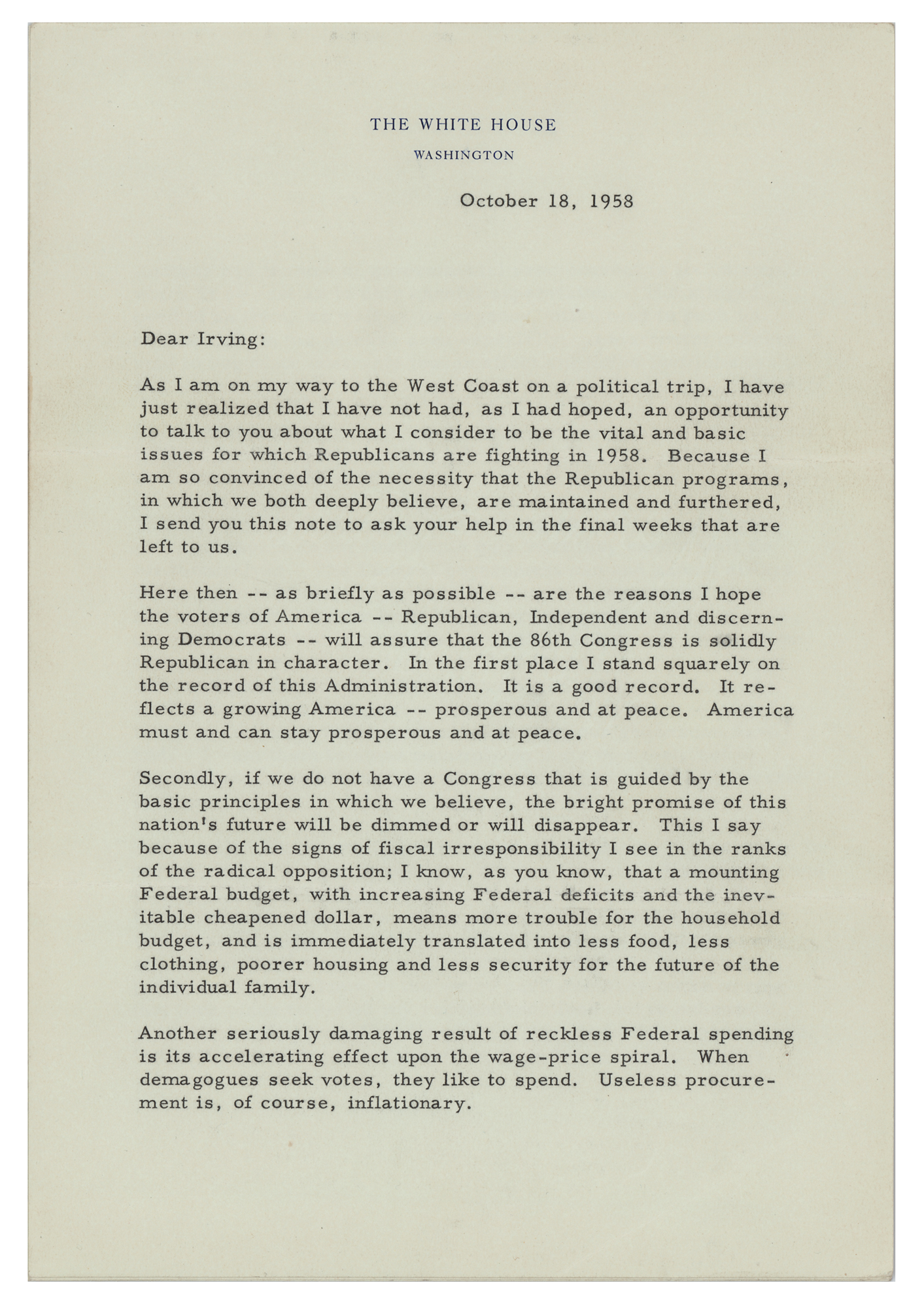 THE WHITE HOUSE
WASHINGTON

October 18, 1958

Dear Irving:

As I am on my way to the West Coast on a political trip, I have just realized that I have not had, as I had hoped, an opportunity to talk to you about what I consider to be the vital and basic issues for which Republicans are fighting in 1958. Because I am so convinced of the necessity that the Republican programs, in which we both deeply believe, are maintained and furthered, I send you this note to ask your help in the final weeks that are left to us.

Here then -- as briefly as possible -- are the reasons I hope the voters of America -- Republican, Independent and discerning Democrats -- will assure that the 86th Congress is solidly Republican in character. In the first place I stand squarely on the record of this Administration. It is a good record. It reflects a growing America -- prosperous and at peace. America must and can stay prosperous and at peace.

Secondly, if we do not have a Congress that is guided by the basic principles in which we believe, the bright promise of this nation's future will be dimmed or will disappear. This I say because of the signs of fiscal irresponsibility I see in the ranks of the radical opposition; I know, as you know, that a mounting Federal budget, with increasing Federal deficits and the inevitable cheapened dollar, means more trouble for the household budget, and is immediately translated into less food, less clothing, poorer housing and less security for the future of the individual family.

Another seriously damaging result of reckless Federal spending is its accelerating effect upon the wage-price spiral. When demagogues seek votes, they like to spend. Useless procurement is, of course, inflationary.